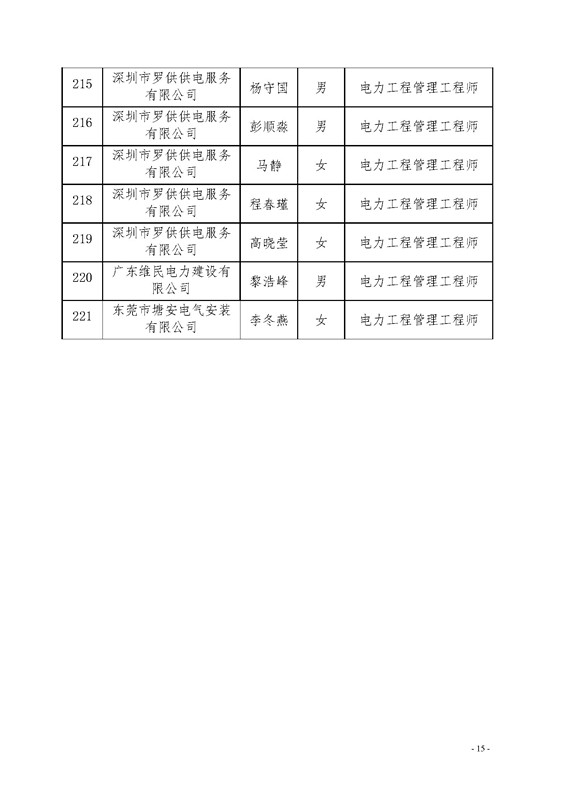 | 215 | 深圳市罗供供电服务有限公司 | 杨守国 | 男 | 电力工程管理工程师 |
|---|---|---|---|---|
| 216 | 深圳市罗供供电服务有限公司 | 彭顺淼 | 男 | 电力工程管理工程师 |
| 217 | 深圳市罗供供电服务有限公司 | 马静 | 女 | 电力工程管理工程师 |
| 218 | 深圳市罗供供电服务有限公司 | 程春瑾 | 女 | 电力工程管理工程师 |
| 219 | 深圳市罗供供电服务有限公司 | 高晓莹 | 女 | 电力工程管理工程师 |
| 220 | 广东维民电力建设有限公司 | 黎浩峰 | 男 | 电力工程管理工程师 |
| 221 | 东莞市塘安电气安装有限公司 | 李冬燕 | 女 | 电力工程管理工程师 |

- 15 -